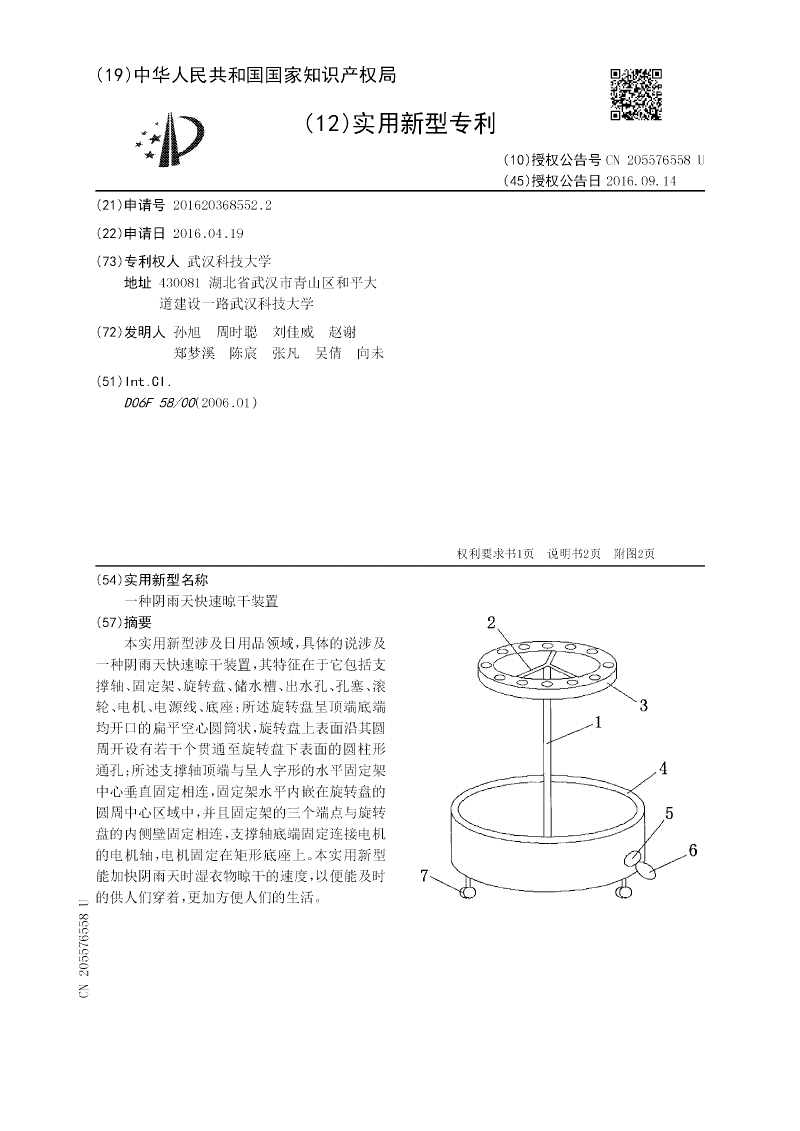 (19)中华人民共和国国家知识产权局

(12)实用新型专利

(10)授权公告号 CN 205576558 U
(45)授权公告日 2016.09.14

(21)申请号 201620368552.2

(22)申请日 2016.04.19

(73)专利权人 武汉科技大学
地址 430081 湖北省武汉市青山区和平大道建设一路武汉科技大学

(72)发明人 孙旭 周时聪 刘佳威 赵谢 郑梦溪 陈宸 张凡 吴倩 向未

(51)Int.Cl.
D06F 58/00(2006.01)

权利要求书1页 说明书2页 附图2页

(54)实用新型名称
一种阴雨天快速晾干装置

(57)摘要
本实用新型涉及日用品领域，具体的说涉及一种阴雨天快速晾干装置，其特征在于它包括支撑轴、固定架、旋转盘、储水槽、出水孔、孔塞、滚轮、电机、电源线、底座；所述旋转盘呈顶端底端均开口的扁平空心圆筒状，旋转盘上表面沿其圆周开设有若干个贯通至旋转盘下表面的圆柱形通孔；所述支撑轴顶端与呈人字形的水平固定架中心垂直固定相连，固定架水平内嵌在旋转盘的圆周中心区域中，并且固定架的三个端点与旋转盘的内侧壁固定相连，支撑轴底端固定连接电机的电机轴，电机固定在矩形底座上。本实用新型能加快阴雨天时湿衣物晾干的速度，以便能及时的供人们穿着，更加方便人们的生活。

2
3
1
4
5
6
7

CN 205576558 U